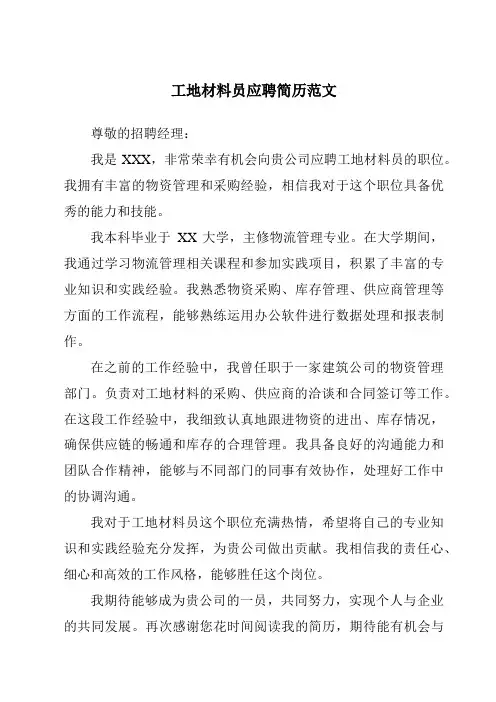 工地材料员应聘简历范文

尊敬的招聘经理：

我是 XXX，非常荣幸有机会向贵公司应聘工地材料员的职位。我拥有丰富的物资管理和采购经验，相信我对于这个职位具备优秀的能力和技能。

我本科毕业于 XX 大学，主修物流管理专业。在大学期间，我通过学习物流管理相关课程和参加实践项目，积累了丰富的专业知识和实践经验。我熟悉物资采购、库存管理、供应商管理等方面的工作流程，能够熟练运用办公软件进行数据处理和报表制作。

在之前的工作经验中，我曾任职于一家建筑公司的物资管理部门。负责对工地材料的采购、供应商的洽谈和合同签订等工作。在这段工作经验中，我细致认真地跟进物资的进出、库存情况，确保供应链的畅通和库存的合理管理。我具备良好的沟通能力和团队合作精神，能够与不同部门的同事有效协作，处理好工作中的协调沟通。

我对于工地材料员这个职位充满热情，希望将自己的专业知识和实践经验充分发挥，为贵公司做出贡献。我相信我的责任心、细心和高效的工作风格，能够胜任这个岗位。

我期待能够成为贵公司的一员，共同努力，实现个人与企业的共同发展。再次感谢您花时间阅读我的简历，期待能有机会与